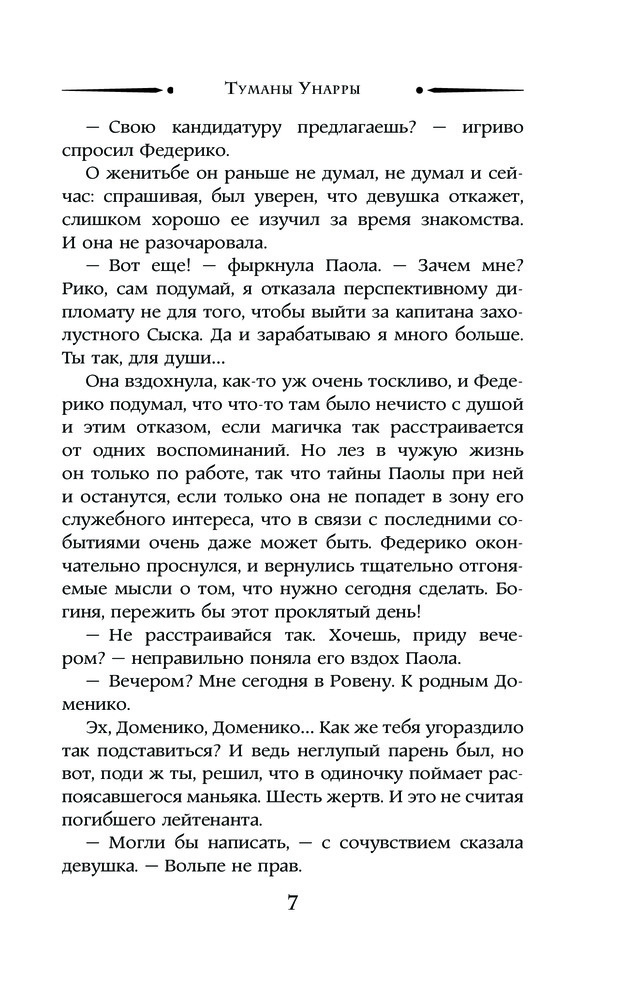 Туманы Унарры

— Свою кандидатуру предлагаешь? — игриво спросил Федерико.

О женитьбе он раньше не думал, не думал и сейчас: спрашивая, был уверен, что девушка откажет, слишком хорошо ее изучил за время знакомства. И она не разочаровала.

— Вот еще! — фыркнула Паола. — Зачем мне? Рико, сам подумай, я отказала перспективному дипломату не для того, чтобы выйти за капитана захолустного Сыска. Да и зарабатываю я много больше. Ты так, для души...

Она вздохнула, как-то уж очень тоскливо, и Федерико подумал, что что-то там было нечисто с душой и этим отказом, если магичка так расстраивается от одних воспоминаний. Но лез в чужую жизнь он только по работе, так что тайны Паолы при ней и останутся, если только она не попадет в зону его служебного интереса, что в связи с последними событиями очень даже может быть. Федерико окончательно проснулся, и вернулись тщательно отгоняемые мысли о том, что нужно сегодня сделать. Богиня, пережить бы этот проклятый день!

— Не расстраивайся так. Хочешь, приду вечером? — неправильно поняла его вздох Паола.

— Вечером? Мне сегодня в Ровену. К родным Доменико.

Эх, Доменико, Доменико... Как же тебя угораздило так подставиться? И ведь неглупый парень был, но вот, поди ж ты, решил, что в одиночку поймает распоясавшегося маньяка. Шесть жертв. И это не считая погибшего лейтенанта.

— Могли бы написать, — с сочувствием сказала девушка. — Вольпе не прав.

7